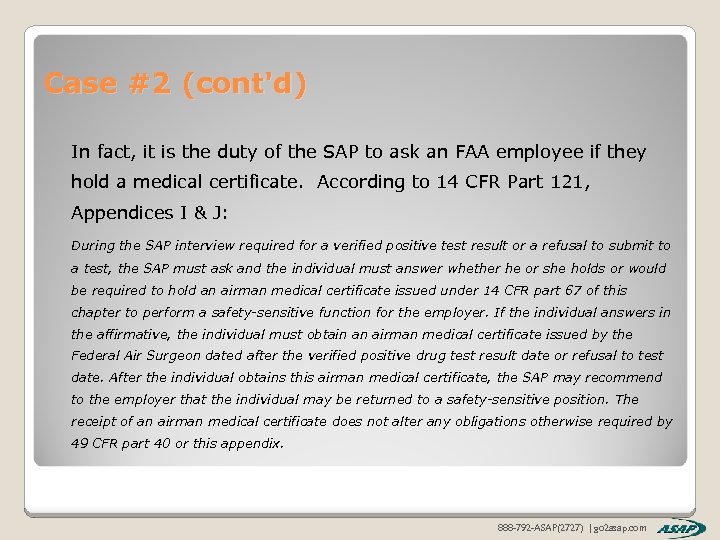 Case #2 (cont'd)

In fact, it is the duty of the SAP to ask an FAA employee if they hold a medical certificate. According to 14 CFR Part 121, Appendices I & J:

During the SAP interview required for a verified positive test result or a refusal to submit to a test, the SAP must ask and the individual must answer whether he or she holds or would be required to hold an airman medical certificate issued under 14 CFR part 67 of this chapter to perform a safety-sensitive function for the employer. If the individual answers in the affirmative, the individual must obtain an airman medical certificate issued by the Federal Air Surgeon dated after the verified positive drug test result date or refusal to test date. After the individual obtains this airman medical certificate, the SAP may recommend to the employer that the individual may be returned to a safety-sensitive position. The receipt of an airman medical certificate does not alter any obligations otherwise required by 49 CFR part 40 or this appendix.

888-792-ASAP(2727) | go2asap.com ASAP